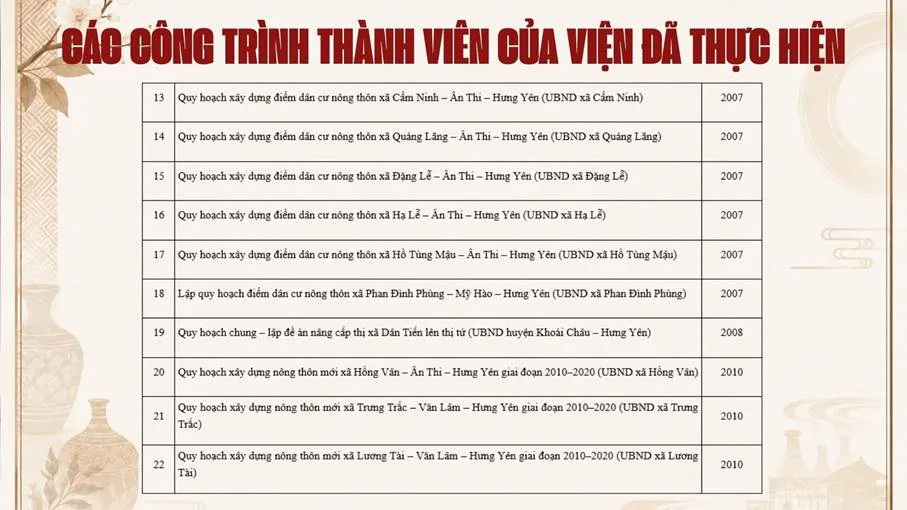 CÁC CÔNG TRÌNH THÀNH VIÊN CỦA VIỆN ĐÃ THỰC HIỆN

| 13 | Quy hoạch xây dựng điểm dân cư nông thôn xã Cẩm Ninh – Ân Thi – Hưng Yên (UBND xã Cẩm Ninh) | 2007 |
|---|---|---|
| 14 | Quy hoạch xây dựng điểm dân cư nông thôn xã Quảng Lãng – Ân Thi – Hưng Yên (UBND xã Quảng Lãng) | 2007 |
| 15 | Quy hoạch xây dựng điểm dân cư nông thôn xã Đặng Lễ – Ân Thi – Hưng Yên (UBND xã Đặng Lễ) | 2007 |
| 16 | Quy hoạch xây dựng điểm dân cư nông thôn xã Hạ Lễ – Ân Thi – Hưng Yên (UBND xã Hạ Lễ) | 2007 |
| 17 | Quy hoạch xây dựng điểm dân cư nông thôn xã Hồ Tùng Mậu – Ân Thi – Hưng Yên (UBND xã Hồ Tùng Mậu) | 2007 |
| 18 | Lập quy hoạch điểm dân cư nông thôn xã Phan Đình Phùng – Mỹ Hào – Hưng Yên (UBND xã Phan Đình Phùng) | 2007 |
| 19 | Quy hoạch chung – lập đề án nâng cấp thị xã Dân Tiến lên thị tứ (UBND huyện Khoái Châu – Hưng Yên) | 2008 |
| 20 | Quy hoạch xây dựng nông thôn mới xã Hồng Vân – Ân Thi – Hưng Yên giai đoạn 2010–2020 (UBND xã Hồng Vân) | 2010 |
| 21 | Quy hoạch xây dựng nông thôn mới xã Trưng Trắc – Văn Lâm – Hưng Yên giai đoạn 2010–2020 (UBND xã Trưng Trắc) | 2010 |
| 22 | Quy hoạch xây dựng nông thôn mới xã Lương Tài – Văn Lâm – Hưng Yên giai đoạn 2010–2020 (UBND xã Lương Tài) | 2010 |